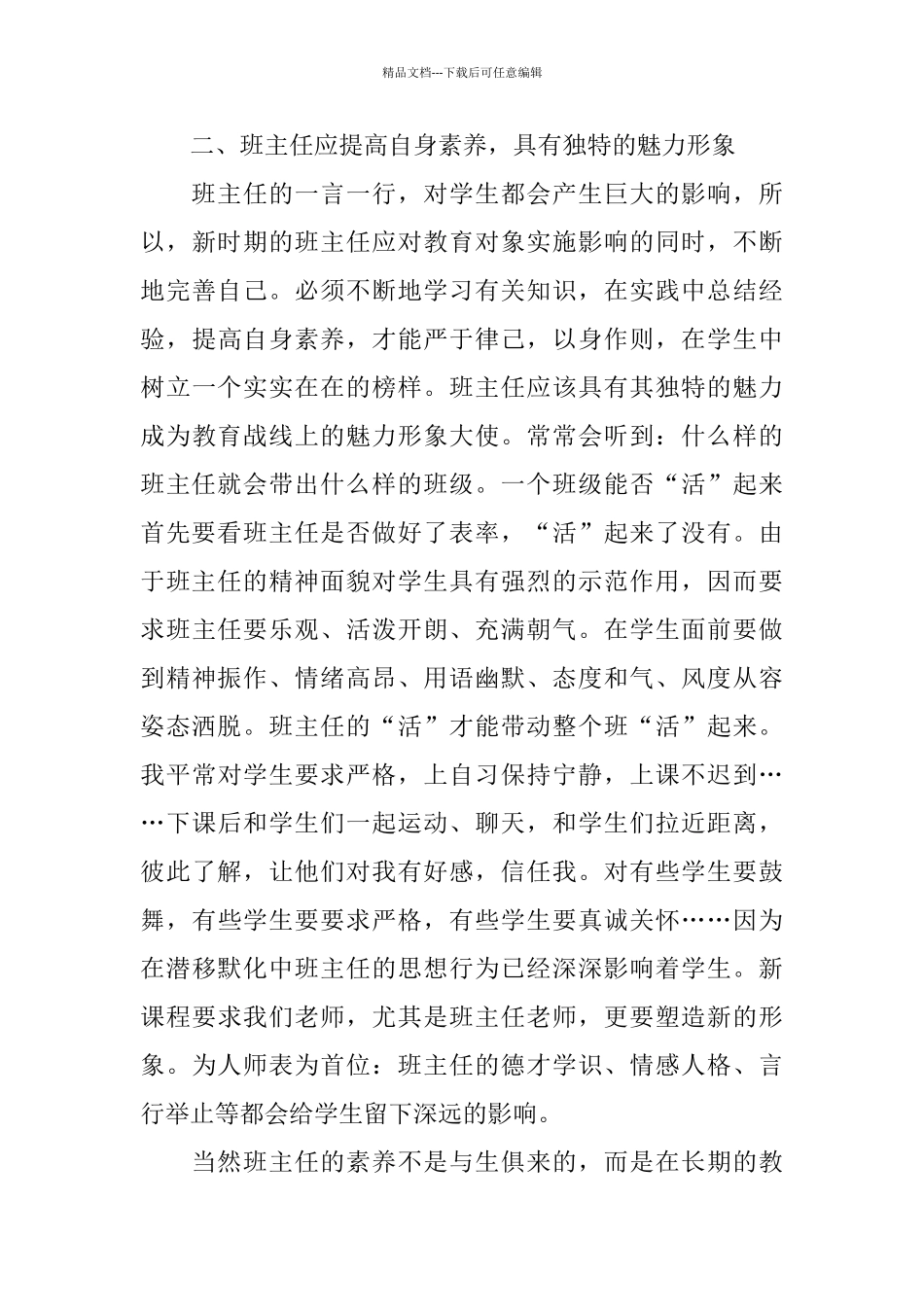 精品文档---下载后可任意编辑

二、班主任应提高自身素养，具有独特的魅力形象

班主任的一言一行，对学生都会产生巨大的影响，所以，新时期的班主任应对教育对象实施影响的同时，不断地完善自己。必须不断地学习有关知识，在实践中总结经验，提高自身素养，才能严于律己，以身作则，在学生中树立一个实实在在的榜样。班主任应该具有其独特的魅力成为教育战线上的魅力形象大使。常常会听到：什么样的班主任就会带出什么样的班级。一个班级能否“活”起来首先要看班主任是否做好了表率，“活”起来了没有。由于班主任的精神面貌对学生具有强烈的示范作用，因而要求班主任要乐观、活泼开朗、充满朝气。在学生面前要做到精神振作、情绪高昂、用语幽默、态度和气、风度从容姿态洒脱。班主任的“活”才能带动整个班“活”起来。我平常对学生要求严格，上自习保持宁静，上课不迟到……下课后和学生们一起运动、聊天，和学生们拉近距离，彼此了解，让他们对我有好感，信任我。对有些学生要鼓舞，有些学生要要求严格，有些学生要真诚关怀……因为在潜移默化中班主任的思想行为已经深深影响着学生。新课程要求我们老师，尤其是班主任老师，更要塑造新的形象。为人师表为首位：班主任的德才学识、情感人格、言行举止等都会给学生留下深远的影响。

当然班主任的素养不是与生俱来的，而是在长期的教